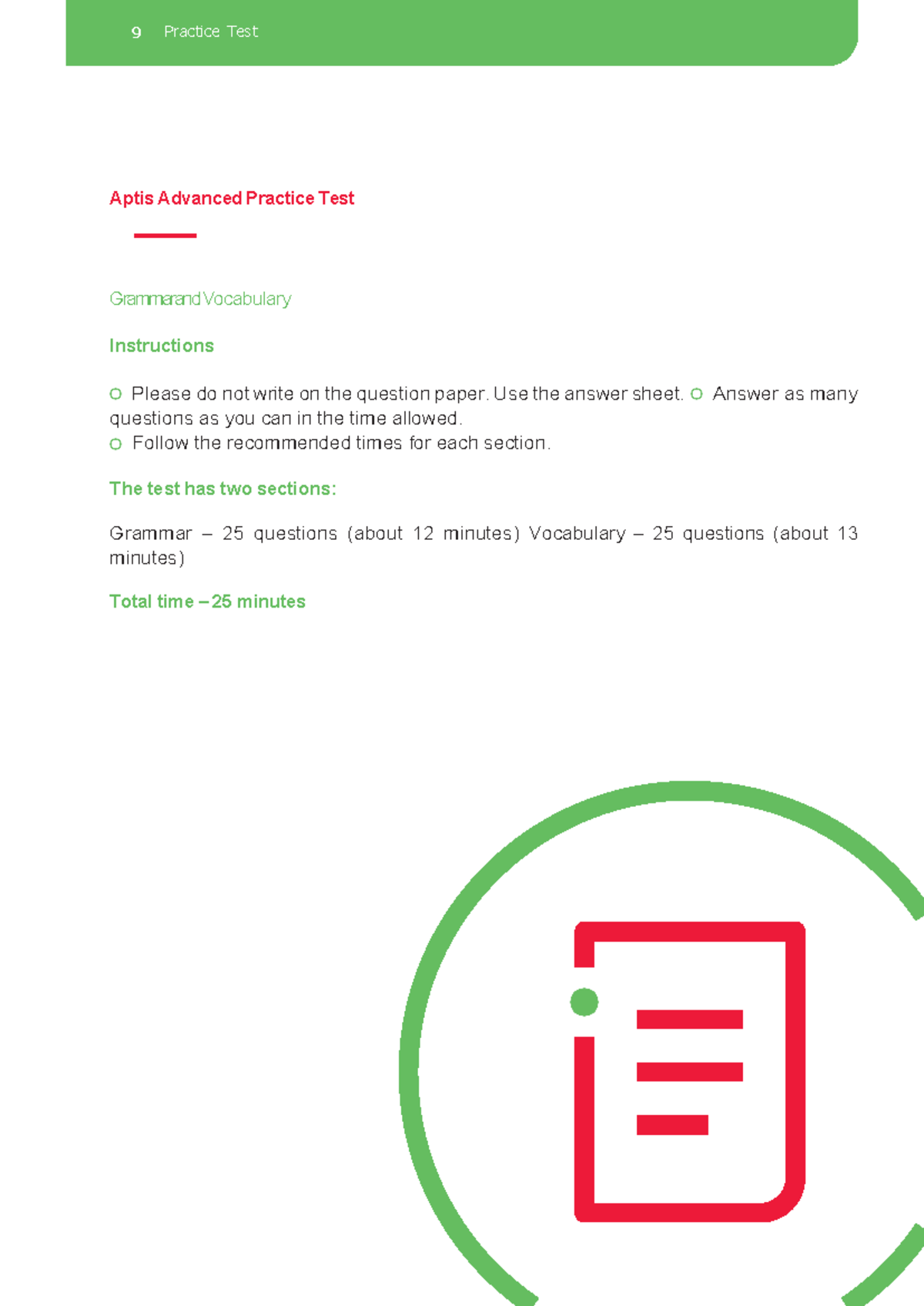 9 Practice Test

Aptis Advanced Practice Test

Grammarand Vocabulary

Instructions

o Please do not write on the question paper. Use the answer sheet. o Answer as many questions as you can in the time allowed.
o Follow the recommended times for each section.

The test has two sections:

Grammar – 25 questions (about 12 minutes) Vocabulary – 25 questions (about 13 minutes)

Total time – 25 minutes